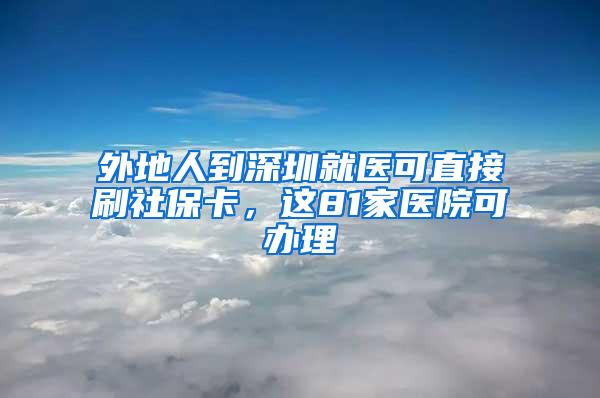 外地人到深圳就医可直接刷社保卡，这81家医院可办理